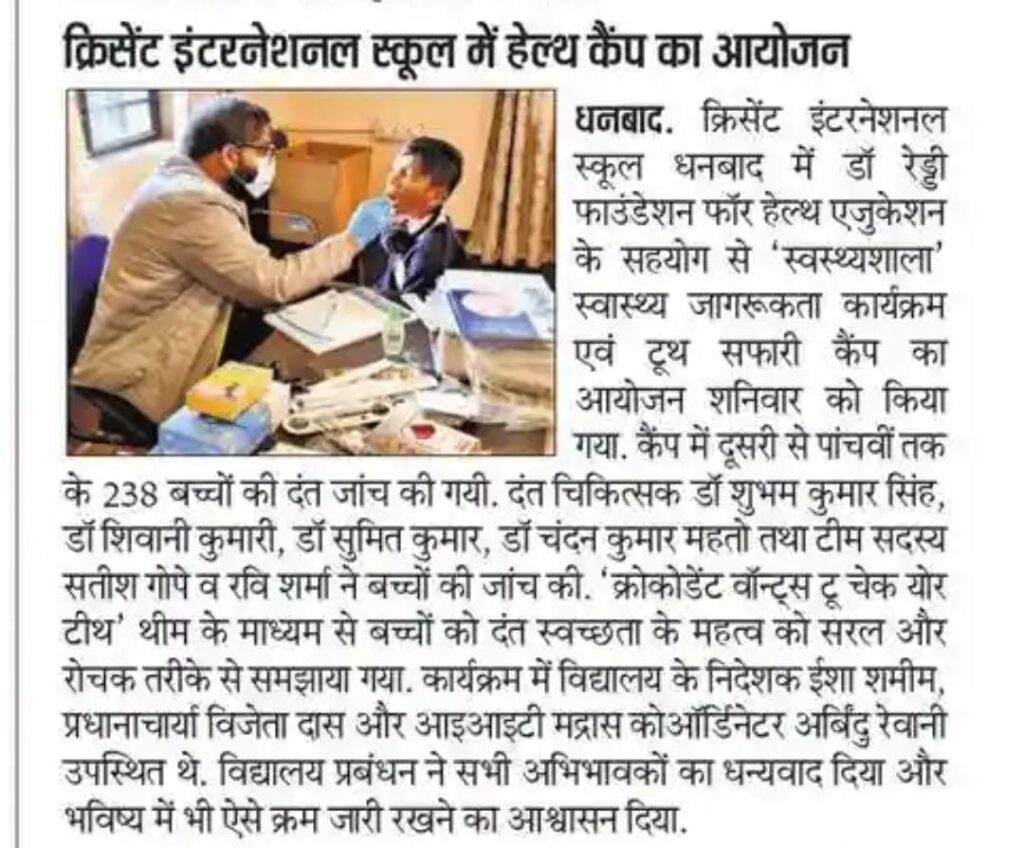 क्रिसेंट इंटरनेशनल स्कूल में हेल्थ कैंप का आयोजन

धनबाद. क्रिसेंट इंटरनेशनल स्कूल धनबाद में डॉ रेड्डी फाउंडेशन फॉर हेल्थ एजुकेशन के सहयोग से 'स्वस्थ्यशाला' स्वास्थ्य जागरूकता कार्यक्रम एवं टूथ सफारी कैंप का आयोजन शनिवार को किया गया. कैंप में दूसरी से पांचवीं तक के 238 बच्चों की दंत जांच की गयी. दंत चिकित्सक डॉ शुभम कुमार सिंह, डॉ शिवानी कुमारी, डॉ सुमित कुमार, डॉ चंदन कुमार महतो तथा टीम सदस्य सतीश गोपे व रवि शर्मा ने बच्चों की जांच की. 'क्रोकोडेंट वॉन्ट्स टू चेक योर टीथ' थीम के माध्यम से बच्चों को दंत स्वच्छता के महत्व को सरल और रोचक तरीके से समझाया गया. कार्यक्रम में विद्यालय के निदेशक ईशा शमीम, प्रधानाचार्या विजेता दास और आइआइटी मद्रास कोऑर्डिनेटर अर्बिंदु रेवानी उपस्थित थे. विद्यालय प्रबंधन ने सभी अभिभावकों का धन्यवाद दिया और भविष्य में भी ऐसे क्रम जारी रखने का आश्वासन दिया.